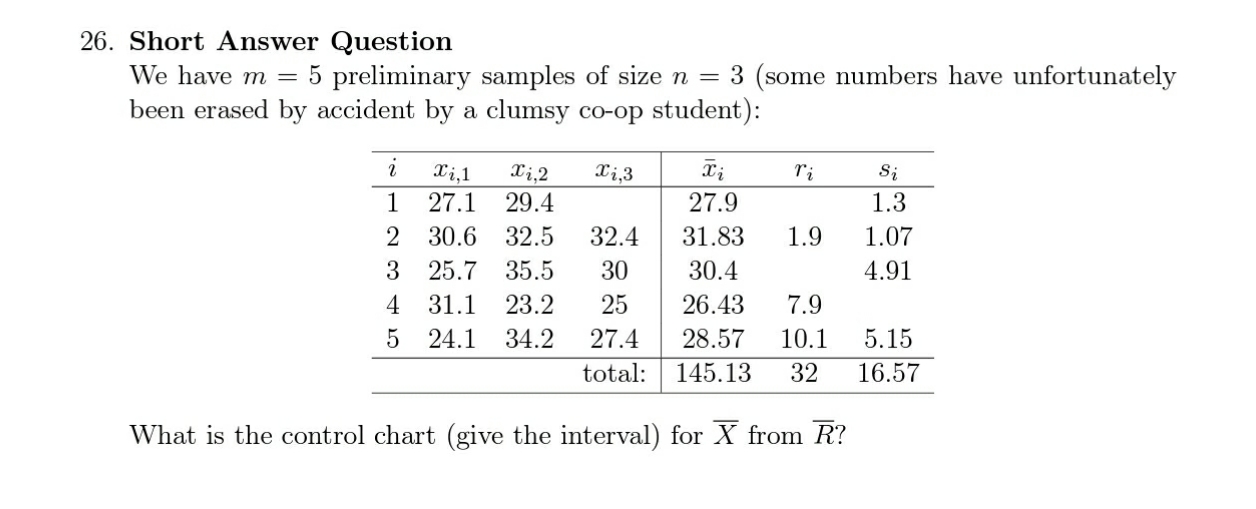 26. **Short Answer Question**

We have $m = 5$ preliminary samples of size $n = 3$ (some numbers have unfortunately been erased by accident by a clumsy co-op student):

| $i$ | $x_{i,1}$ | $x_{i,2}$ | $x_{i,3}$ | $\bar{x}_i$ | $r_i$ | $s_i$ |
|---|---|---|---|---|---|---|
| 1 | 27.1 | 29.4 | | 27.9 | | 1.3 |
| 2 | 30.6 | 32.5 | 32.4 | 31.83 | 1.9 | 1.07 |
| 3 | 25.7 | 35.5 | 30 | 30.4 | | 4.91 |
| 4 | 31.1 | 23.2 | 25 | 26.43 | 7.9 | |
| 5 | 24.1 | 34.2 | 27.4 | 28.57 | 10.1 | 5.15 |
| | | | total: | 145.13 | 32 | 16.57 |

What is the control chart (give the interval) for $\overline{X}$ from $\overline{R}$?